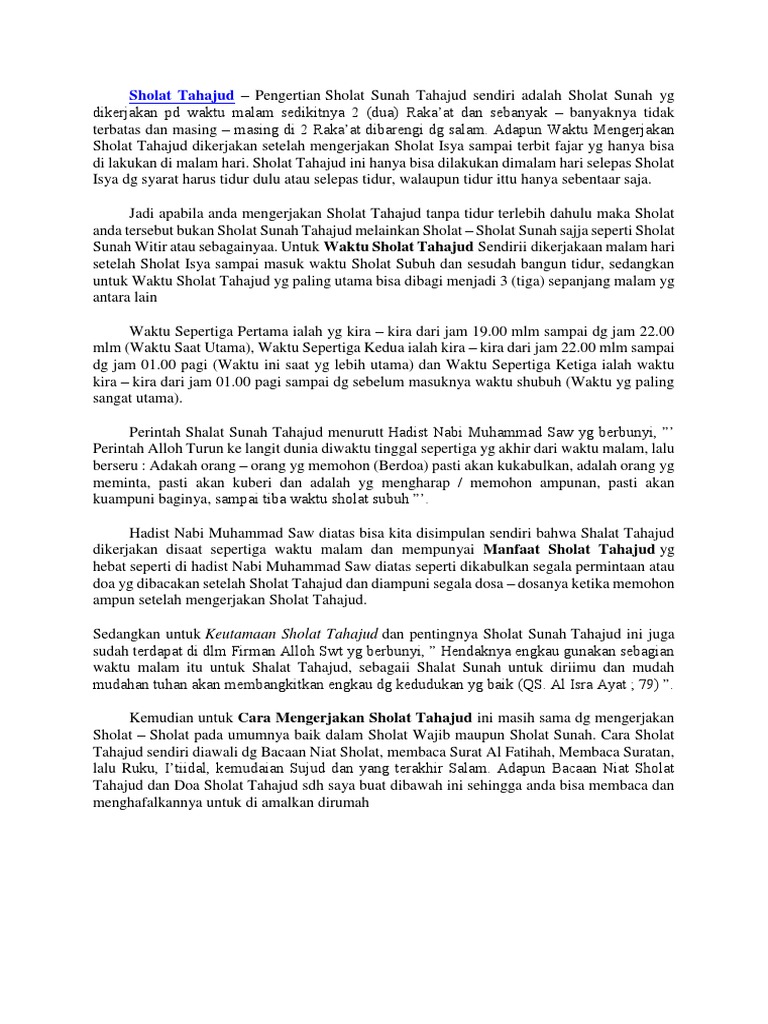 Sholat Tahajud – Pengertian Sholat Sunah Tahajud sendiri adalah Sholat Sunah yg dikerjakan pd waktu malam sedikitnya 2 (dua) Raka'at dan sebanyak – banyaknya tidak terbatas dan masing – masing di 2 Raka'at dibarengi dg salam. Adapun Waktu Mengerjakan Sholat Tahajud dikerjakan setelah mengerjakan Sholat Isya sampai terbit fajar yg hanya bisa di lakukan di malam hari. Sholat Tahajud ini hanya bisa dilakukan dimalam hari selepas Sholat Isya dg syarat harus tidur dulu atau selepas tidur, walaupun tidur ittu hanya sebentaar saja.

Jadi apabila anda mengerjakan Sholat Tahajud tanpa tidur terlebih dahulu maka Sholat anda tersebut bukan Sholat Sunah Tahajud melainkan Sholat – Sholat Sunah sajja seperti Sholat Sunah Witir atau sebagainyaa. Untuk Waktu Sholat Tahajud Sendirii dikerjakaan malam hari setelah Sholat Isya sampai masuk waktu Sholat Subuh dan sesudah bangun tidur, sedangkan untuk Waktu Sholat Tahajud yg paling utama bisa dibagi menjadi 3 (tiga) sepanjang malam yg antara lain

Waktu Sepertiga Pertama ialah yg kira – kira dari jam 19.00 mlm sampai dg jam 22.00 mlm (Waktu Saat Utama), Waktu Sepertiga Kedua ialah kira – kira dari jam 22.00 mlm sampai dg jam 01.00 pagi (Waktu ini saat yg lebih utama) dan Waktu Sepertiga Ketiga ialah waktu kira – kira dari jam 01.00 pagi sampai dg sebelum masuknya waktu shubuh (Waktu yg paling sangat utama).

Perintah Shalat Sunah Tahajud menurutt Hadist Nabi Muhammad Saw yg berbunyi, "' Perintah Alloh Turun ke langit dunia diwaktu tinggal sepertiga yg akhir dari waktu malam, lalu berseru : Adakah orang – orang yg memohon (Berdoa) pasti akan kukabulkan, adalah orang yg meminta, pasti akan kuberi dan adalah yg mengharap / memohon ampunan, pasti akan kuampuni baginya, sampai tiba waktu sholat subuh "'.

Hadist Nabi Muhammad Saw diatas bisa kita disimpulan sendiri bahwa Shalat Tahajud dikerjakan disaat sepertiga waktu malam dan mempunyai Manfaat Sholat Tahajud yg hebat seperti di hadist Nabi Muhammad Saw diatas seperti dikabulkan segala permintaan atau doa yg dibacakan setelah Sholat Tahajud dan diampuni segala dosa – dosanya ketika memohon ampun setelah mengerjakan Sholat Tahajud.

Sedangkan untuk Keutamaan Sholat Tahajud dan pentingnya Sholat Sunah Tahajud ini juga sudah terdapat di dlm Firman Alloh Swt yg berbunyi, " Hendaknya engkau gunakan sebagian waktu malam itu untuk Shalat Tahajud, sebagaii Shalat Sunah untuk diriimu dan mudah mudahan tuhan akan membangkitkan engkau dg kedudukan yg baik (QS. Al Isra Ayat ; 79) ".

Kemudian untuk Cara Mengerjakan Sholat Tahajud ini masih sama dg mengerjakan Sholat – Sholat pada umumnya baik dalam Sholat Wajib maupun Sholat Sunah. Cara Sholat Tahajud sendiri diawali dg Bacaan Niat Sholat, membaca Surat Al Fatihah, Membaca Suratan, lalu Ruku, I'tiidal, kemudaian Sujud dan yang terakhir Salam. Adapun Bacaan Niat Sholat Tahajud dan Doa Sholat Tahajud sdh saya buat dibawah ini sehingga anda bisa membaca dan menghafalkannya untuk di amalkan dirumah